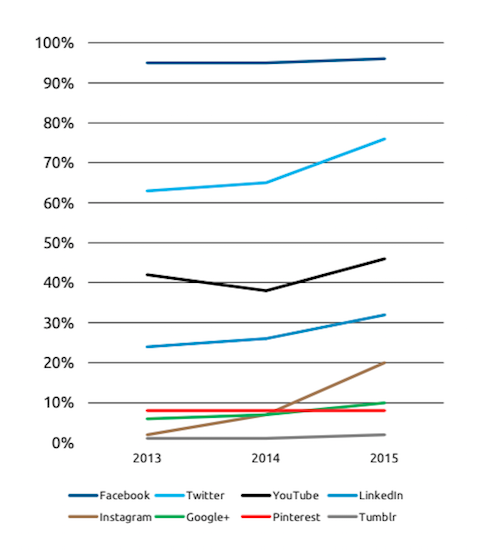 100%
90%
80%
70%
60%
50%
40%
30%
20%
10%
0%

2013
2014
2015

Facebook
Twitter
YouTube
LinkedIn
Instagram
Google+
Pinterest
Tumblr